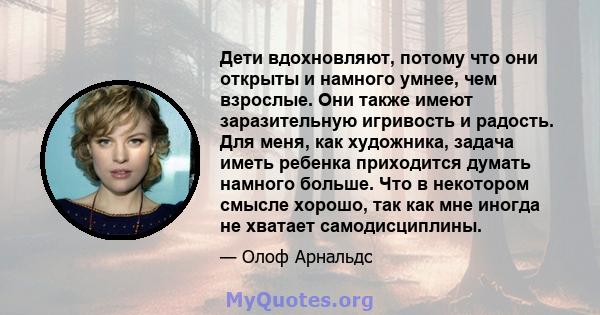 Дети вдохновляют, потому что они открыты и намного умнее, чем взрослые. Они также имеют заразительную игривость и радость. Для меня, как художника, задача иметь ребенка приходится думать намного больше. Что в некотором смысле хорошо, так как мне иногда не хватает самодисциплины.

— Олоф Арнальдс

MyQuotes.org